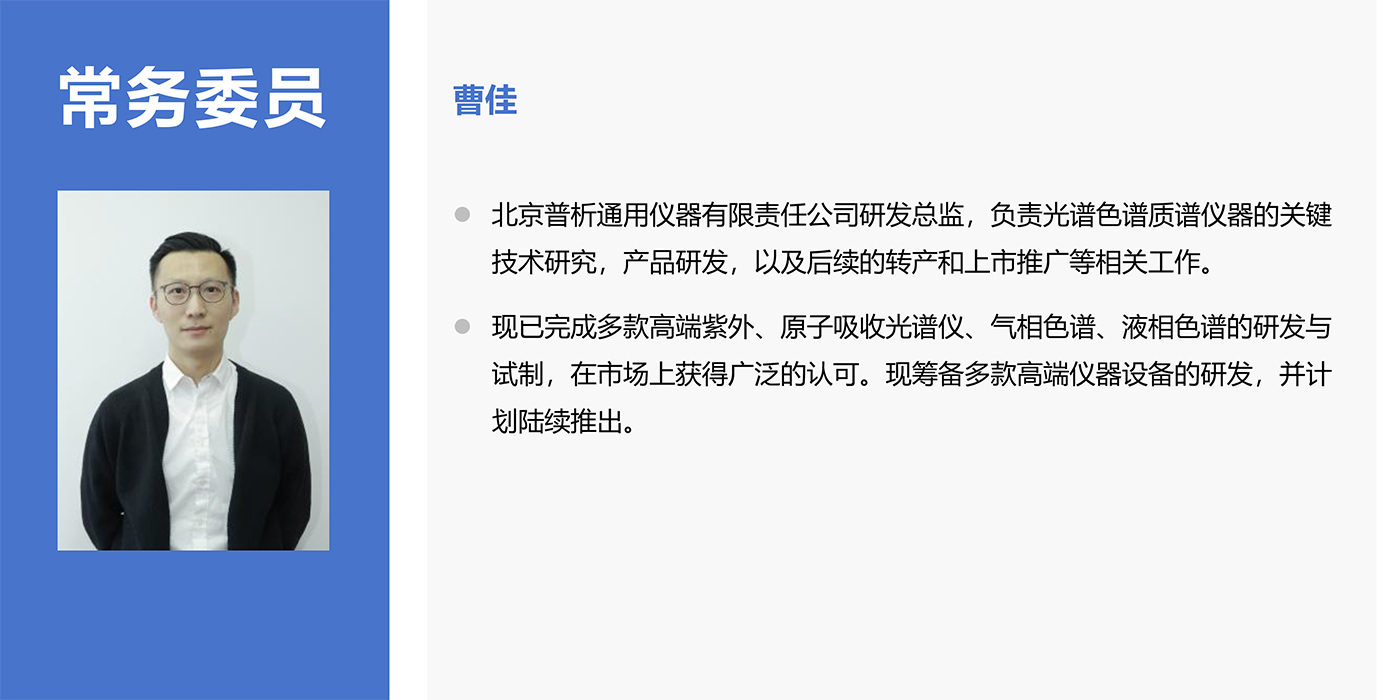 常务委员

曹佳

• 北京普析通用仪器有限责任公司研发总监，负责光谱色谱质谱仪器的关键技术研究，产品研发，以及后续的转产和上市推广等相关工作。

• 现已完成多款高端紫外、原子吸收光谱仪、气相色谱、液相色谱的研发与试制，在市场上获得广泛的认可。现筹备多款高端仪器设备的研发，并计划陆续推出。